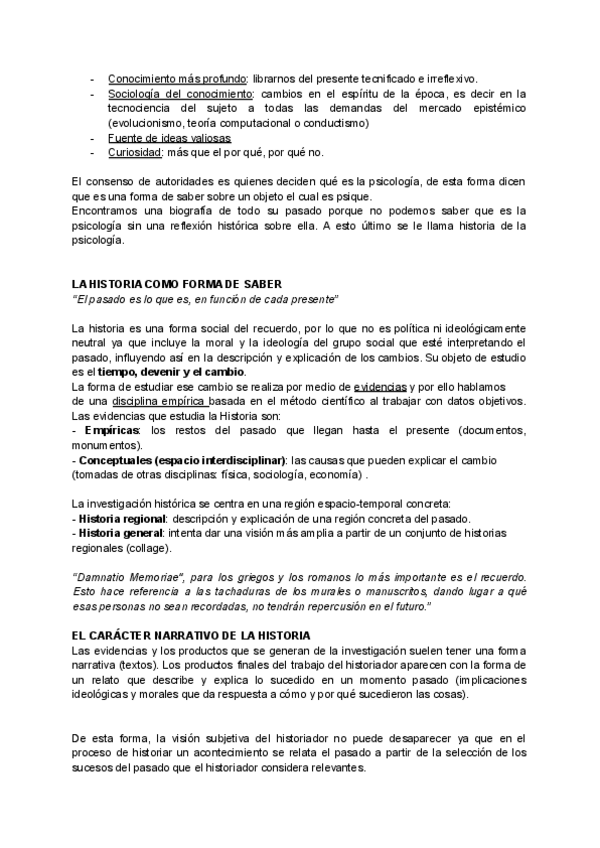 - Conocimiento más profundo: librarnos del presente tecnificado e irreflexivo.
- Sociología del conocimiento: cambios en el espíritu de la época, es decir en la tecnociencia del sujeto a todas las demandas del mercado epistémico (evolucionismo, teoría computacional o conductismo)
- Fuente de ideas valiosas
- Curiosidad: más que el por qué, por qué no.

El consenso de autoridades es quienes deciden qué es la psicología, de esta forma dicen que es una forma de saber sobre un objeto el cual es psique.
Encontramos una biografía de todo su pasado porque no podemos saber que es la psicología sin una reflexión histórica sobre ella. A esto último se le llama historia de la psicología.

LA HISTORIA COMO FORMA DE SABER
"El pasado es lo que es, en función de cada presente"

La historia es una forma social del recuerdo, por lo que no es política ni ideológicamente neutral ya que incluye la moral y la ideología del grupo social que esté interpretando el pasado, influyendo así en la descripción y explicación de los cambios. Su objeto de estudio es el tiempo, devenir y el cambio.
La forma de estudiar ese cambio se realiza por medio de evidencias y por ello hablamos de una disciplina empírica basada en el método científico al trabajar con datos objetivos.
Las evidencias que estudia la Historia son:
- Empíricas: los restos del pasado que llegan hasta el presente (documentos, monumentos).
- Conceptuales (espacio interdisciplinar): las causas que pueden explicar el cambio (tomadas de otras disciplinas: física, sociología, economía) .

La investigación histórica se centra en una región espacio-temporal concreta:
- Historia regional: descripción y explicación de una región concreta del pasado.
- Historia general: intenta dar una visión más amplia a partir de un conjunto de historias regionales (collage).

"Damnatio Memoriae", para los griegos y los romanos lo más importante es el recuerdo. Esto hace referencia a las tachaduras de los murales o manuscritos, dando lugar a qué esas personas no sean recordadas, no tendrán repercusión en el futuro."

EL CARÁCTER NARRATIVO DE LA HISTORIA
Las evidencias y los productos que se generan de la investigación suelen tener una forma narrativa (textos). Los productos finales del trabajo del historiador aparecen con la forma de un relato que describe y explica lo sucedido en un momento pasado (implicaciones ideológicas y morales que da respuesta a cómo y por qué sucedieron las cosas).

De esta forma, la visión subjetiva del historiador no puede desaparecer ya que en el proceso de historiar un acontecimiento se relata el pasado a partir de la selección de los sucesos del pasado que el historiador considera relevantes.